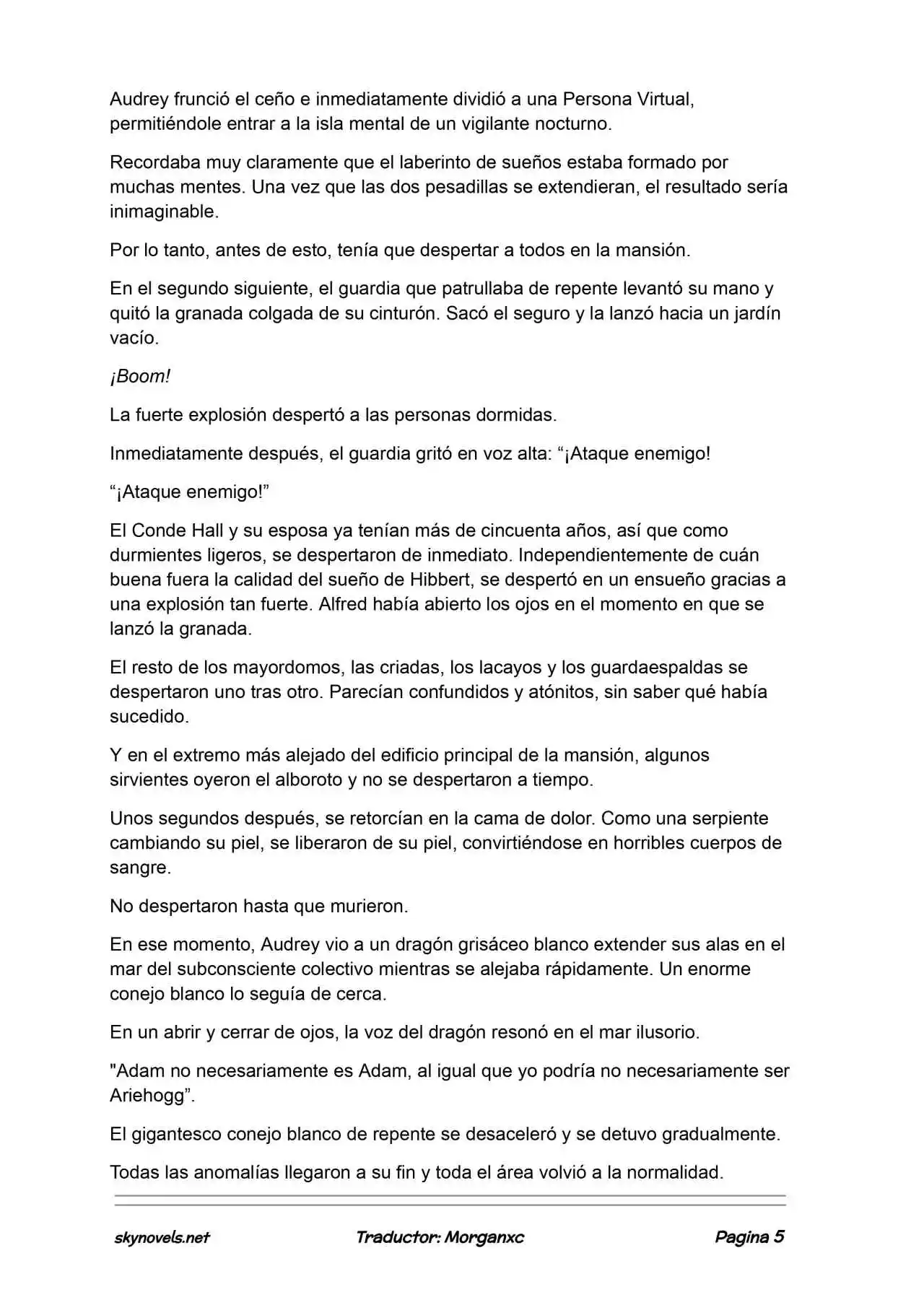 Audrey frunció el ceño e inmediatamente dividió a una Persona Virtual, permitiéndole entrar a la isla mental de un vigilante nocturno.

Recordaba muy claramente que el laberinto de sueños estaba formado por muchas mentes. Una vez que las dos pesadillas se extendieran, el resultado sería inimaginable.

Por lo tanto, antes de esto, tenía que despertar a todos en la mansión.

En el segundo siguiente, el guardia que patrullaba de repente levantó su mano y quitó la granada colgada de su cinturón. Sacó el seguro y la lanzó hacia un jardín vacío.

¡Boom!

La fuerte explosión despertó a las personas dormidas.

Inmediatamente después, el guardia gritó en voz alta: "¡Ataque enemigo!

"¡Ataque enemigo!"

El Conde Hall y su esposa ya tenían más de cincuenta años, así que como durmientes ligeros, se despertaron de inmediato. Independientemente de cuán buena fuera la calidad del sueño de Hibbert, se despertó en un ensueño gracias a una explosión tan fuerte. Alfred había abierto los ojos en el momento en que se lanzó la granada.

El resto de los mayordomos, las criadas, los lacayos y los guardaespaldas se despertaron uno tras otro. Parecían confundidos y atónitos, sin saber qué había sucedido.

Y en el extremo más alejado del edificio principal de la mansión, algunos sirvientes oyeron el alboroto y no se despertaron a tiempo.

Unos segundos después, se retorcían en la cama de dolor. Como una serpiente cambiando su piel, se liberaron de su piel, convirtiéndose en horribles cuerpos de sangre.

No despertaron hasta que murieron.

En ese momento, Audrey vio a un dragón grisáceo blanco extender sus alas en el mar del subconsciente colectivo mientras se alejaba rápidamente. Un enorme conejo blanco lo seguía de cerca.

En un abrir y cerrar de ojos, la voz del dragón resonó en el mar ilusorio.

"Adam no necesariamente es Adam, al igual que yo podría no necesariamente ser Ariehogg".

El gigantesco conejo blanco de repente se desaceleró y se detuvo gradualmente.

Todas las anomalías llegaron a su fin y toda el área volvió a la normalidad.

skynovels.net Traductor: Morganxc Pagina 5